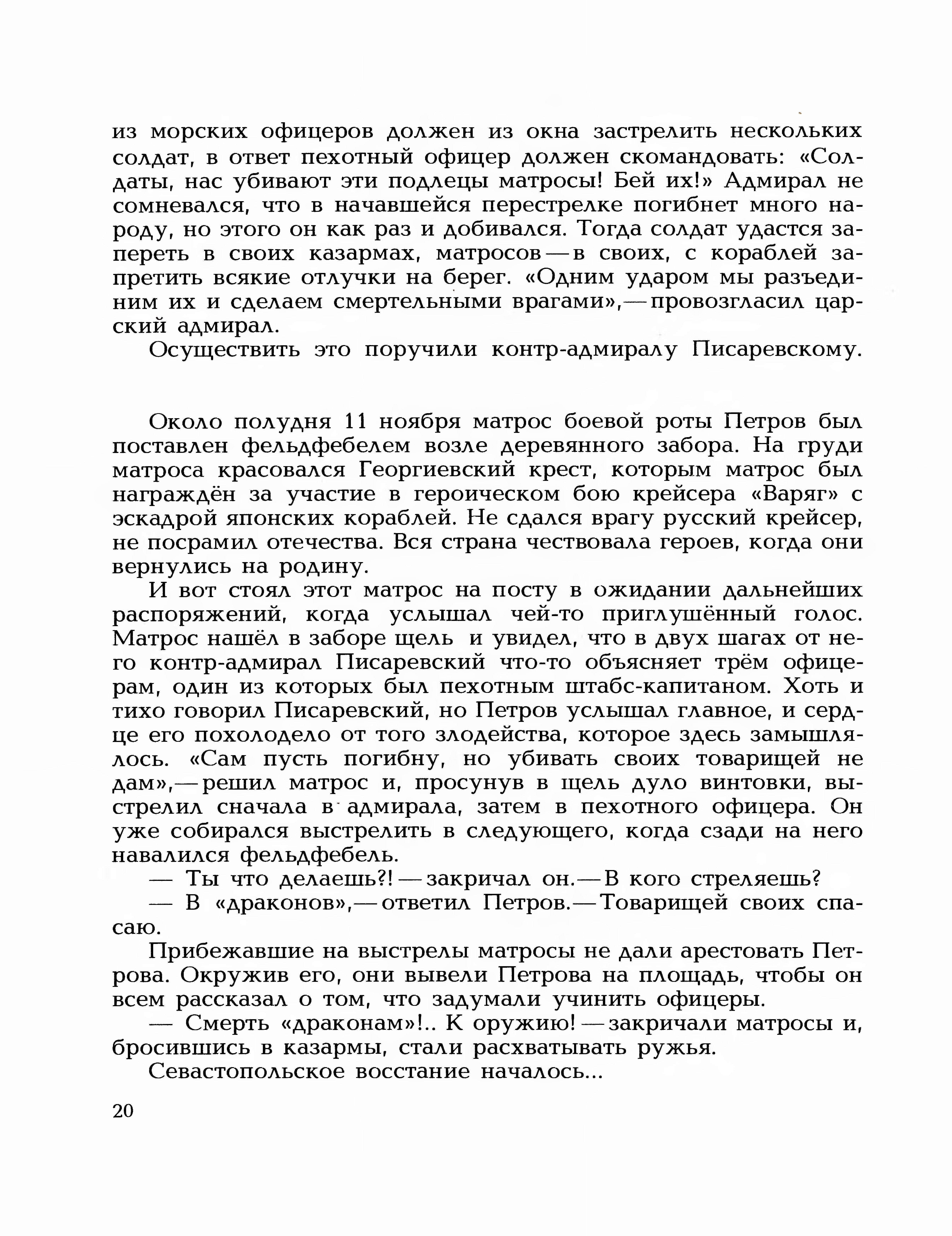 из морских офицеров должен из окна застрелить нескольких солдат, в ответ пехотный офицер должен скомандовать: «Солдаты, нас убивают эти подлецы матросы! Бей их!» Адмирал не сомневался, что в начавшейся перестрелке погибнет много народу, но этого он как раз и добивался. Тогда солдат удастся запереть в своих казармах, матросов — в своих, с кораблей запретить всякие отлучки на берег. «Одним ударом мы разъединим их и сделаем смертельными врагами»,— провозгласил царский адмирал.

Осуществить это поручили контр-адмиралу Писаревскому.

Около полудня 11 ноября матрос боевой роты Петров был поставлен фельдфебелем возле деревянного забора. На груди матроса красовался Георгиевский крест, которым матрос был награждён за участие в героическом бою крейсера «Варяг» с эскадрой японских кораблей. Не сдался врагу русский крейсер, не посрамил отечества. Вся страна чествовала героев, когда они вернулись на родину.

И вот стоял этот матрос на посту в ожидании дальнейших распоряжений, когда услышал чей-то приглушённый голос. Матрос нашёл в заборе щель и увидел, что в двух шагах от него контр-адмирал Писаревский что-то объясняет трём офицерам, один из которых был пехотным штабс-капитаном. Хоть и тихо говорил Писаревский, но Петров услышал главное, и сердце его похолодело от того злодейства, которое здесь замышлялось. «Сам пусть погибну, но убивать своих товарищей не дам»,— решил матрос и, просунув в щель дуло винтовки, выстрелил сначала в адмирала, затем в пехотного офицера. Он уже собирался выстрелить в следующего, когда сзади на него навалился фельдфебель.

— Ты что делаешь?! — закричал он.— В кого стреляешь?

— В «драконов»,— ответил Петров.— Товарищей своих спасаю.

Прибежавшие на выстрелы матросы не дали арестовать Петрова. Окружив его, они вывели Петрова на площадь, чтобы он всем рассказал о том, что задумали учинить офицеры.

— Смерть «драконам»!.. К оружию! — закричали матросы и, бросившись в казармы, стали расхватывать ружья.

Севастопольское восстание началось...

20